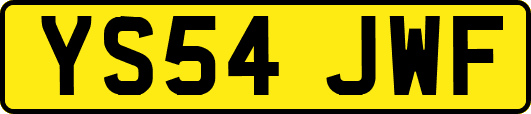 YS54 JWF